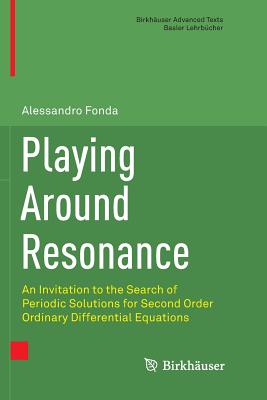 Birkhäuser Advanced Texts
Basler Lehrbücher

Alessandro Fonda

Playing Around Resonance

An Invitation to the Search of Periodic Solutions for Second Order Ordinary Differential Equations

Birkhäuser